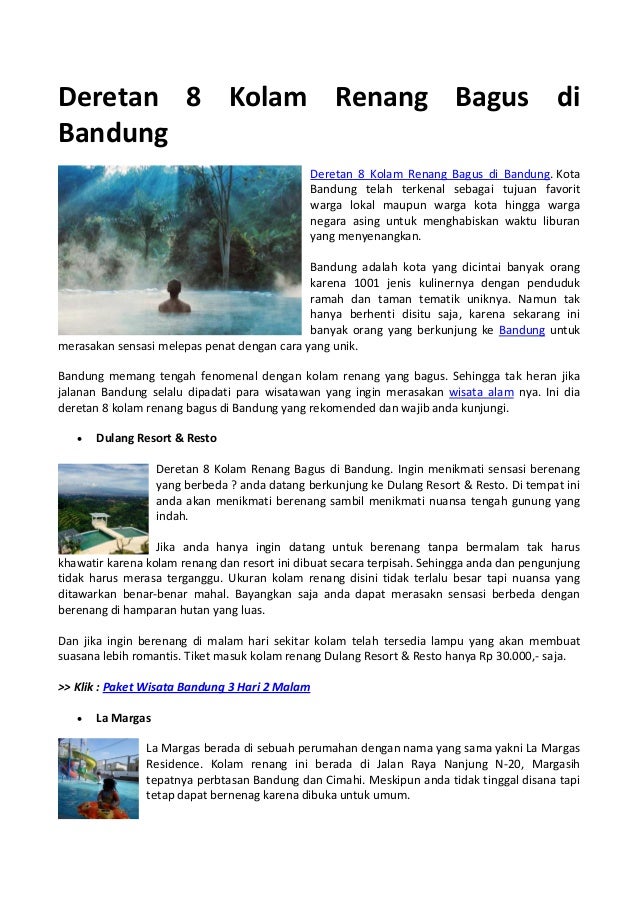 Deretan 8 Kolam Renang Bagus di Bandung

Deretan 8 Kolam Renang Bagus di Bandung. Kota Bandung telah terkenal sebagai tujuan favorit warga lokal maupun warga kota hingga warga negara asing untuk menghabiskan waktu liburan yang menyenangkan.

Bandung adalah kota yang dicintai banyak orang karena 1001 jenis kulinernya dengan penduduk ramah dan taman tematik uniknya. Namun tak hanya berhenti disitu saja, karena sekarang ini banyak orang yang berkunjung ke Bandung untuk merasakan sensasi melepas penat dengan cara yang unik.

Bandung memang tengah fenomenal dengan kolam renang yang bagus. Sehingga tak heran jika jalanan Bandung selalu dipadati para wisatawan yang ingin merasakan wisata alam nya. Ini dia deretan 8 kolam renang bagus di Bandung yang rekomended dan wajib anda kunjungi.

• Dulang Resort & Resto

Deretan 8 Kolam Renang Bagus di Bandung. Ingin menikmati sensasi berenang yang berbeda ? anda datang berkunjung ke Dulang Resort & Resto. Di tempat ini anda akan menikmati berenang sambil menikmati nuansa tengah gunung yang indah.

Jika anda hanya ingin datang untuk berenang tanpa bermalam tak harus khawatir karena kolam renang dan resort ini dibuat secara terpisah. Sehingga anda dan pengunjung tidak harus merasa terganggu. Ukuran kolam renang disini tidak terlalu besar tapi nuansa yang ditawarkan benar-benar mahal. Bayangkan saja anda dapat merasakn sensasi berbeda dengan berenang di hamparan hutan yang luas.

Dan jika ingin berenang di malam hari sekitar kolam telah tersedia lampu yang akan membuat suasana lebih romantis. Tiket masuk kolam renang Dulang Resort & Resto hanya Rp 30.000,- saja.

>> Klik : Paket Wisata Bandung 3 Hari 2 Malam

• La Margas

La Margas berada di sebuah perumahan dengan nama yang sama yakni La Margas Residence. Kolam renang ini berada di Jalan Raya Nanjung N-20, Margasih tepatnya perbtasan Bandung dan Cimahi. Meskipun anda tidak tinggal disana tapi tetap dapat bernenag karena dibuka untuk umum.